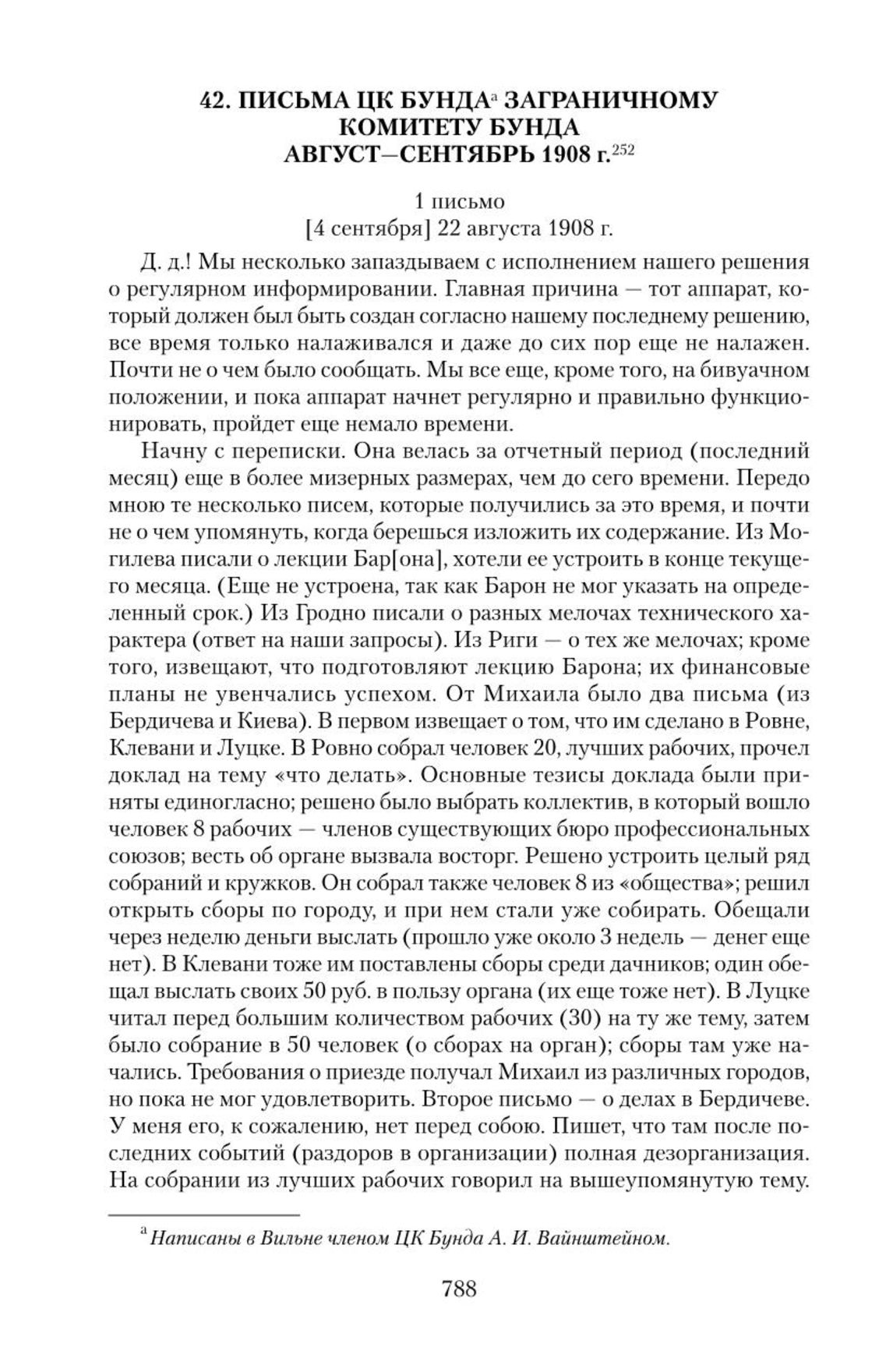 42. ПИСЬМА ЦК БУНДА$^{а}$ ЗАГРАНИЧНОМУ КОМИТЕТУ БУНДА АВГУСТ–СЕНТЯБРЬ 1908 г.$^{252}$

1 письмо
[4 сентября] 22 августа 1908 г.

Д. д.! Мы несколько запаздываем с исполнением нашего решения о регулярном информировании. Главная причина — тот аппарат, который должен был быть создан согласно нашему последнему решению, все время только налаживался и даже до сих пор еще не налажен. Почти не о чем было сообщать. Мы все еще, кроме того, на бивуачном положении, и пока аппарат начнет регулярно и правильно функционировать, пройдет еще немало времени.

Начну с переписки. Она велась за отчетный период (последний месяц) еще в более мизерных размерах, чем до сего времени. Передо мною те несколько писем, которые получились за это время, и почти не о чем упомянуть, когда берешься изложить их содержание. Из Могилева писали о лекции Бар[она], хотели ее устроить в конце текущего месяца. (Еще не устроена, так как Барон не мог указать на определенный срок.) Из Гродно писали о разных мелочах технического характера (ответ на наши запросы). Из Риги — о тех же мелочах; кроме того, извещают, что подготовляют лекцию Барона; их финансовые планы не увенчались успехом. От Михаила было два письма (из Бердичева и Киева). В первом извещает о том, что им сделано в Ровне, Клевани и Луцке. В Ровно собрал человек 20, лучших рабочих, прочел доклад на тему «что делать». Основные тезисы доклада были приняты единогласно; решено было выбрать коллектив, в который вошло человек 8 рабочих — членов существующих бюро профессиональных союзов; весть об органе вызвала восторг. Решено устроить целый ряд собраний и кружков. Он собрал также человек 8 из «общества»; решил открыть сборы по городу, и при нем стали уже собирать. Обещали через неделю деньги выслать (прошло уже около 3 недель — денег еще нет). В Клевани тоже им поставлены сборы среди дачников; один обещал выслать своих 50 руб. в пользу органа (их еще тоже нет). В Луцке читал перед большим количеством рабочих (30) на ту же тему, затем было собрание в 50 человек (о сборах на орган); сборы там уже начались. Требования о приезде получал Михаил из различных городов, но пока не мог удовлетворить. Второе письмо — о делах в Бердичеве. У меня его, к сожалению, нет перед собою. Пишет, что там после последних событий (раздоров в организации) полная дезорганизация. На собрании из лучших рабочих говорил на вышеупомянутую тему.

$^{а}$ Написаны в Вильне членом ЦК Бунда А. И. Вайнштейном.

788